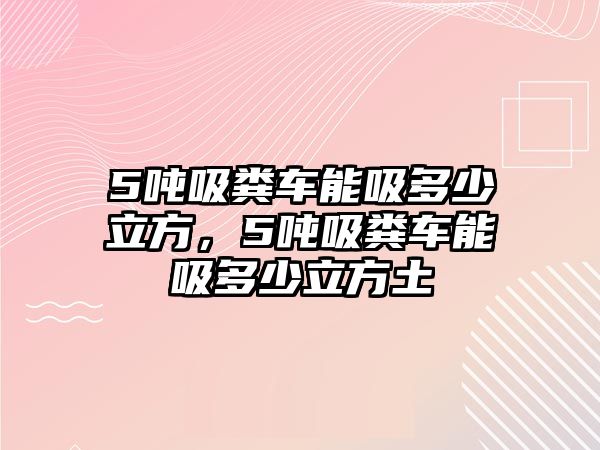 5吨吸粪车能吸多少立方，5吨吸粪车能吸多少立方土